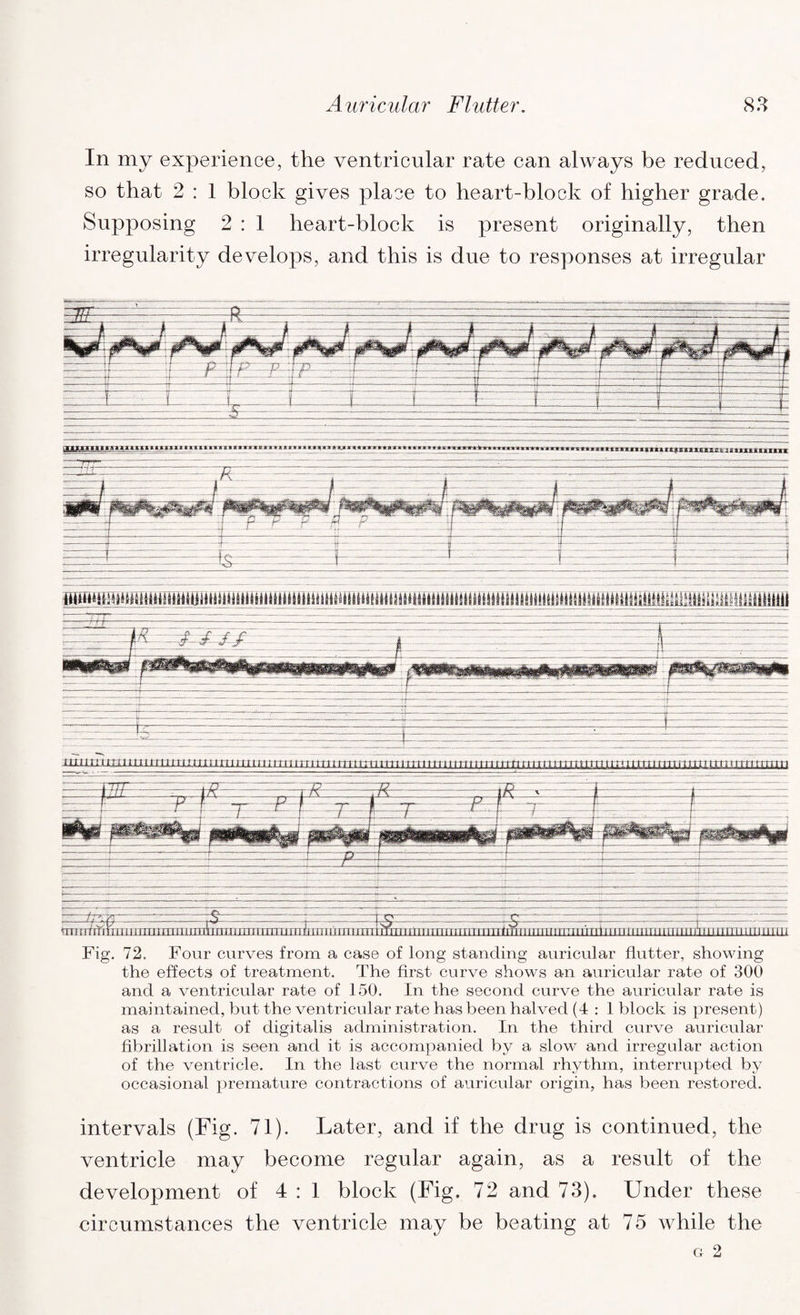 Auricular Flutter. 83

In my experience, the ventricular rate can always be reduced, so that 2 : 1 block gives place to heart-block of higher grade. Supposing 2 : 1 heart-block is present originally, then irregularity develops, and this is due to responses at irregular

III R P P P P S

III R P P P P P S

III R f f f f S

III P R T P R T R T P R T P S S S

Fig. 72. Four curves from a case of long standing auricular flutter, showing the effects of treatment. The first curve shows an auricular rate of 300 and a ventricular rate of 150. In the second curve the auricular rate is maintained, but the ventricular rate has been halved (4 : 1 block is present) as a result of digitalis administration. In the third curve auricular fibrillation is seen and it is accompanied by a slow and irregular action of the ventricle. In the last curve the normal rhythm, interrupted by occasional premature contractions of auricular origin, has been restored.

intervals (Fig. 71). Later, and if the drug is continued, the ventricle may become regular again, as a result of the development of 4 : 1 block (Fig. 72 and 73). Under these circumstances the ventricle may be beating at 75 while the

G 2